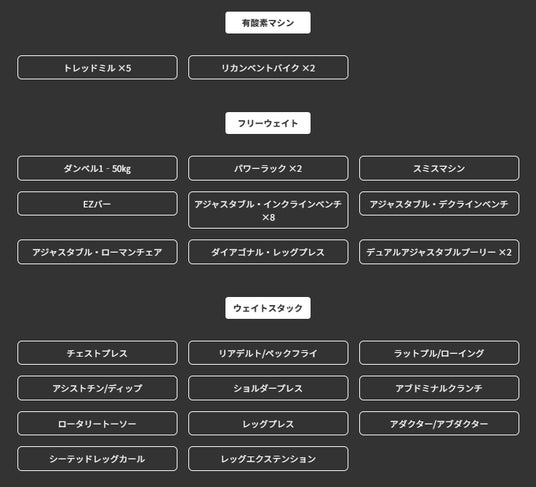 有酸素マシン

トレッドミル ×5

リカンベントバイク ×2

フリーウェイト

ダンベル1 - 50kg

パワーラック ×2

スミスマシン

EZバー

アジャスタブル・インクラインベンチ ×8

アジャスタブル・デクラインベンチ

アジャスタブル・ローマンチェア

ダイアゴナル・レッグプレス

デュアルアジャスタブルプーリー ×2

ウェイトスタック

チェストプレス

リアデルト/ペックフライ

ラットプル/ローイング

アシストチン/ディップ

ショルダープレス

アブドミナルクランチ

ロータリートーソー

レッグプレス

アダクター/アブダクター

シーテッドレッグカール

レッグエクステンション